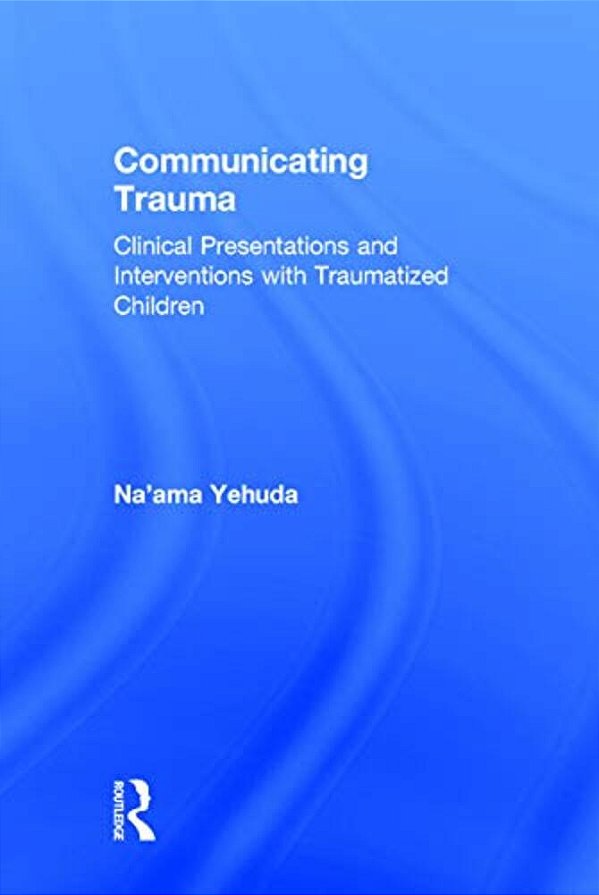 Communicating Trauma

Clinical Presentations and Interventions with Traumatized Children

Na'ama Yehuda

ROUTLEDGE